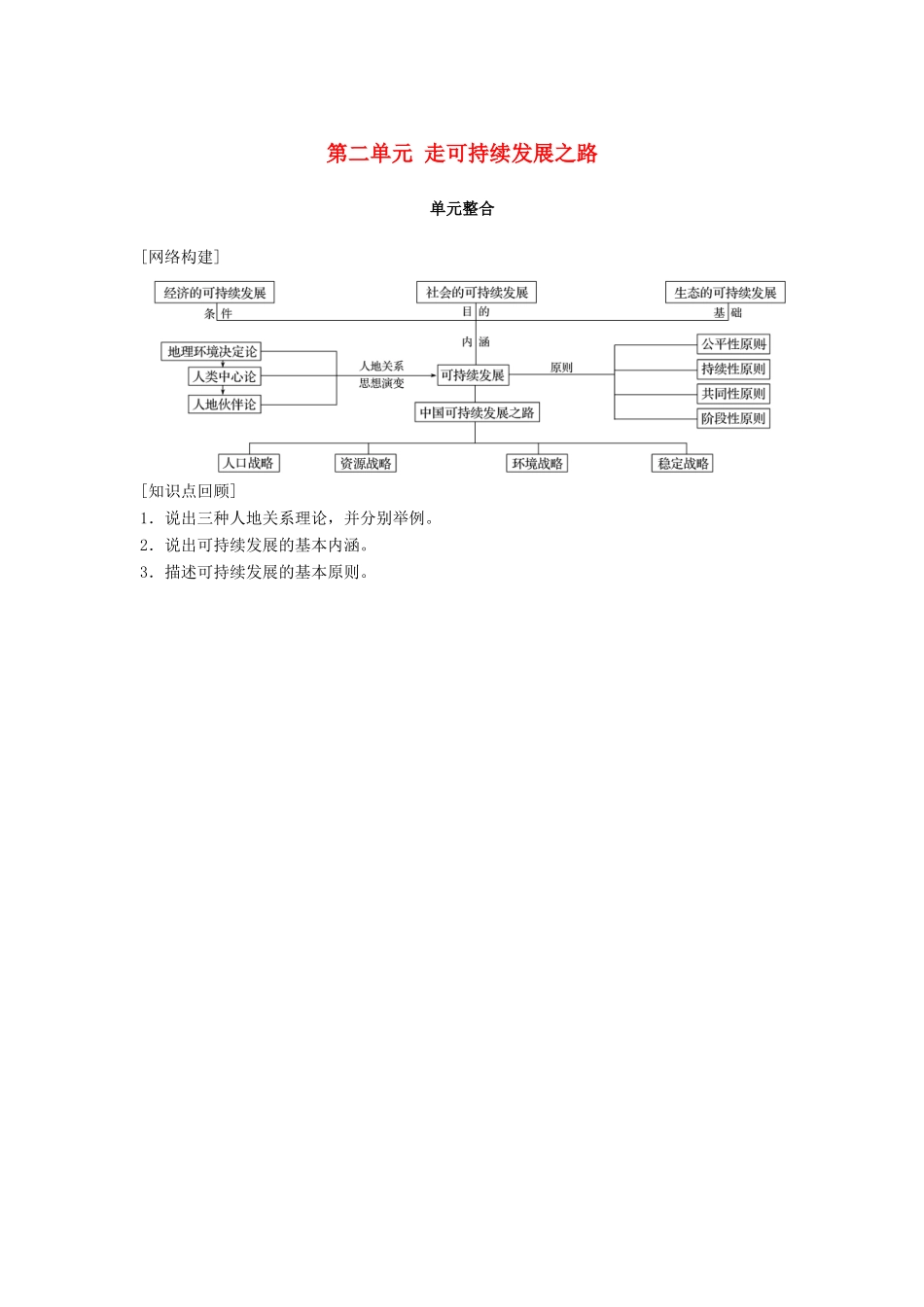 第二单元 走可持续发展之路

单元整合

[网络构建]

经济的可持续发展

社会的可持续发展

生态的可持续发展

条件

目的

基础

内涵

地理环境决定论

人类中心论

人地伙伴论

人地关系思想演变

可持续发展

原则

公平性原则

持续性原则

共同性原则

阶段性原则

中国可持续发展之路

人口战略

资源战略

环境战略

稳定战略

[知识点回顾]

1．说出三种人地关系理论，并分别举例。

2．说出可持续发展的基本内涵。

3．描述可持续发展的基本原则。